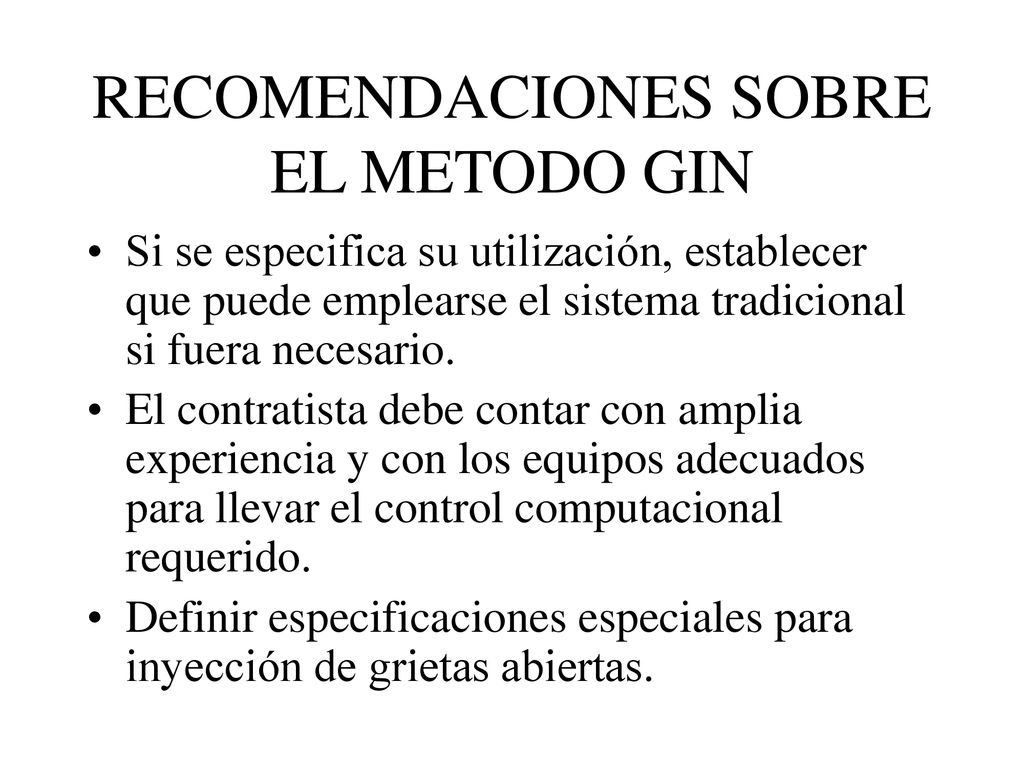 RECOMENDACIONES SOBRE EL METODO GIN

• Si se especifica su utilización, establecer que puede emplearse el sistema tradicional si fuera necesario.
• El contratista debe contar con amplia experiencia y con los equipos adecuados para llevar el control computacional requerido.
• Definir especificaciones especiales para inyección de grietas abiertas.